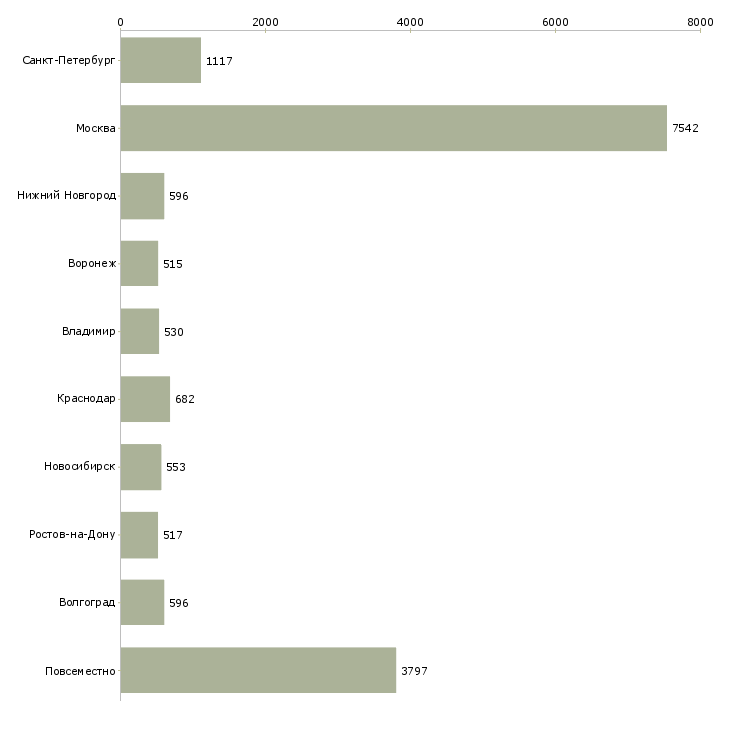 0
2000
4000
6000
8000

Санкт-Петербург 1117
Москва 7542
Нижний Новгород 596
Воронеж 515
Владимир 530
Краснодар 682
Новосибирск 553
Ростов-на-Дону 517
Волгоград 596
Повсеместно 3797